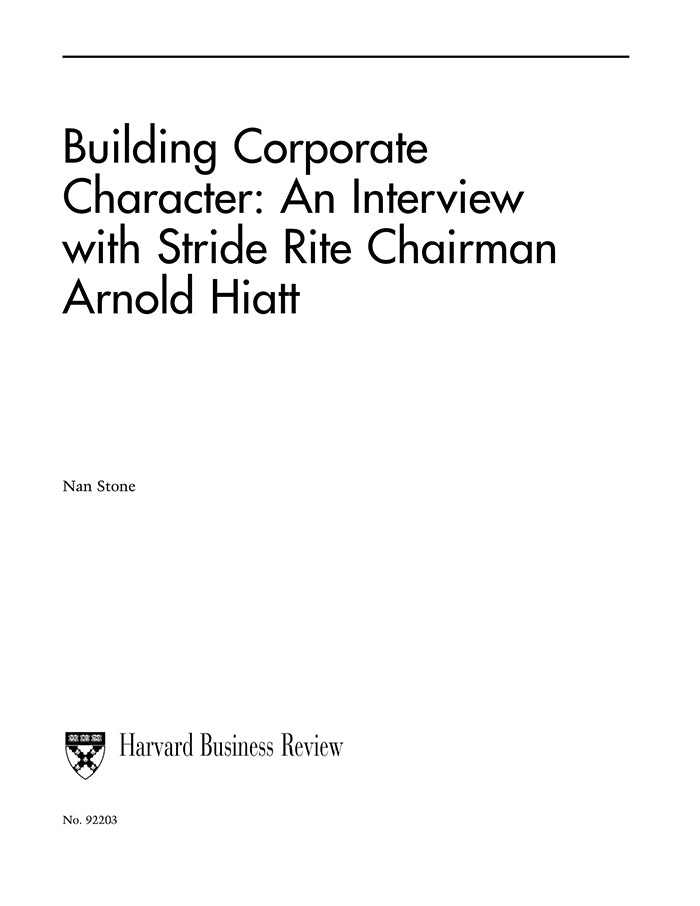 Building Corporate Character: An Interview with Stride Rite Chairman Arnold Hiatt

Nan Stone

Harvard Business Review

No. 92203